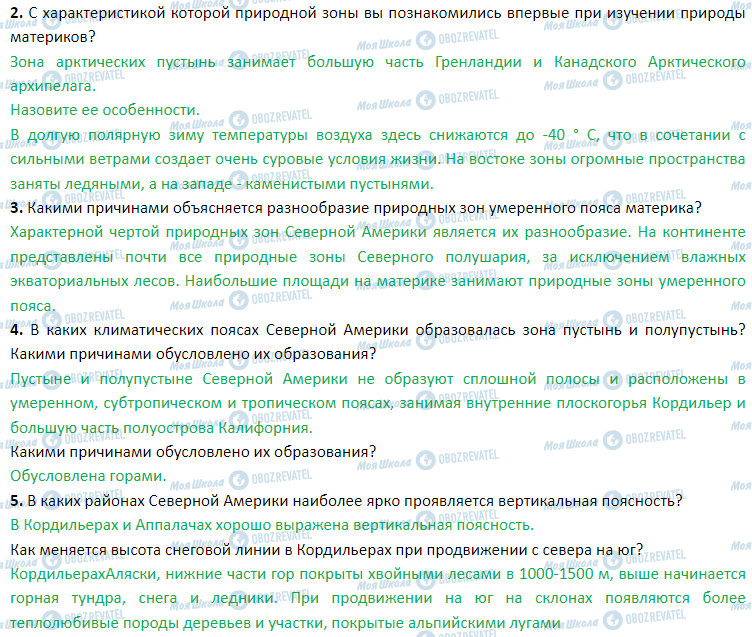 2. С характеристикой которой природной зоны вы познакомились впервые при изучении природы материков?

Зона арктических пустынь занимает большую часть Гренландии и Канадского Арктического архипелага.

Назовите ее особенности.

В долгую полярную зиму температуры воздуха здесь снижаются до -40 ° С, что в сочетании с сильными ветрами создает очень суровые условия жизни. На востоке зоны огромные пространства заняты ледяными, а на западе - каменистыми пустынями.

3. Какими причинами объясняется разнообразие природных зон умеренного пояса материка?

Характерной чертой природных зон Северной Америки является их разнообразие. На континенте представлены почти все природные зоны Северного полушария, за исключением влажных экваториальных лесов. Наибольшие площади на материке занимают природные зоны умеренного пояса.

4. В каких климатических поясах Северной Америки образовалась зона пустынь и полупустынь? Какими причинами обусловлено их образования?

Пустыне и полупустыне Северной Америки не образуют сплошной полосы и расположены в умеренном, субтропическом и тропическом поясах, занимая внутренние плоскогорья Кордильер и большую часть полуострова Калифорния.

Какими причинами обусловлено их образования?

Обусловлена горами.

5. В каких районах Северной Америки наиболее ярко проявляется вертикальная поясность?

В Кордильерах и Аппалачах хорошо выражена вертикальная поясность.

Как меняется высота снеговой линии в Кордильерах при продвижении с севера на юг?

КордильерахАляски, нижние части гор покрыты хвойными лесами в 1000-1500 м, выше начинается горная тундра, снега и ледники. При продвижении на юг на склонах появляются более теплолюбивые породы деревьев и участки, покрытые альпийскими лугами

Моя Школа OBOZREVATEL